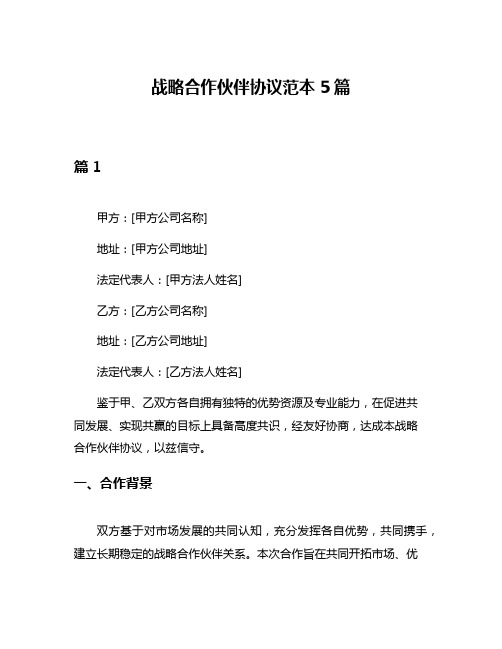 战略合作伙伴协议范本 5 篇

篇 1

甲方：[甲方公司名称]

地址：[甲方公司地址]

法定代表人：[甲方法人姓名]

乙方：[乙方公司名称]

地址：[乙方公司地址]

法定代表人：[乙方法人姓名]

鉴于甲、乙双方各自拥有独特的优势资源及专业能力，在促进共同发展、实现共赢的目标上具备高度共识，经友好协商，达成本战略合作伙伴协议，以兹信守。

一、合作背景

双方基于对市场发展的共同认知，充分发挥各自优势，共同携手，建立长期稳定的战略合作伙伴关系。本次合作旨在共同开拓市场、优